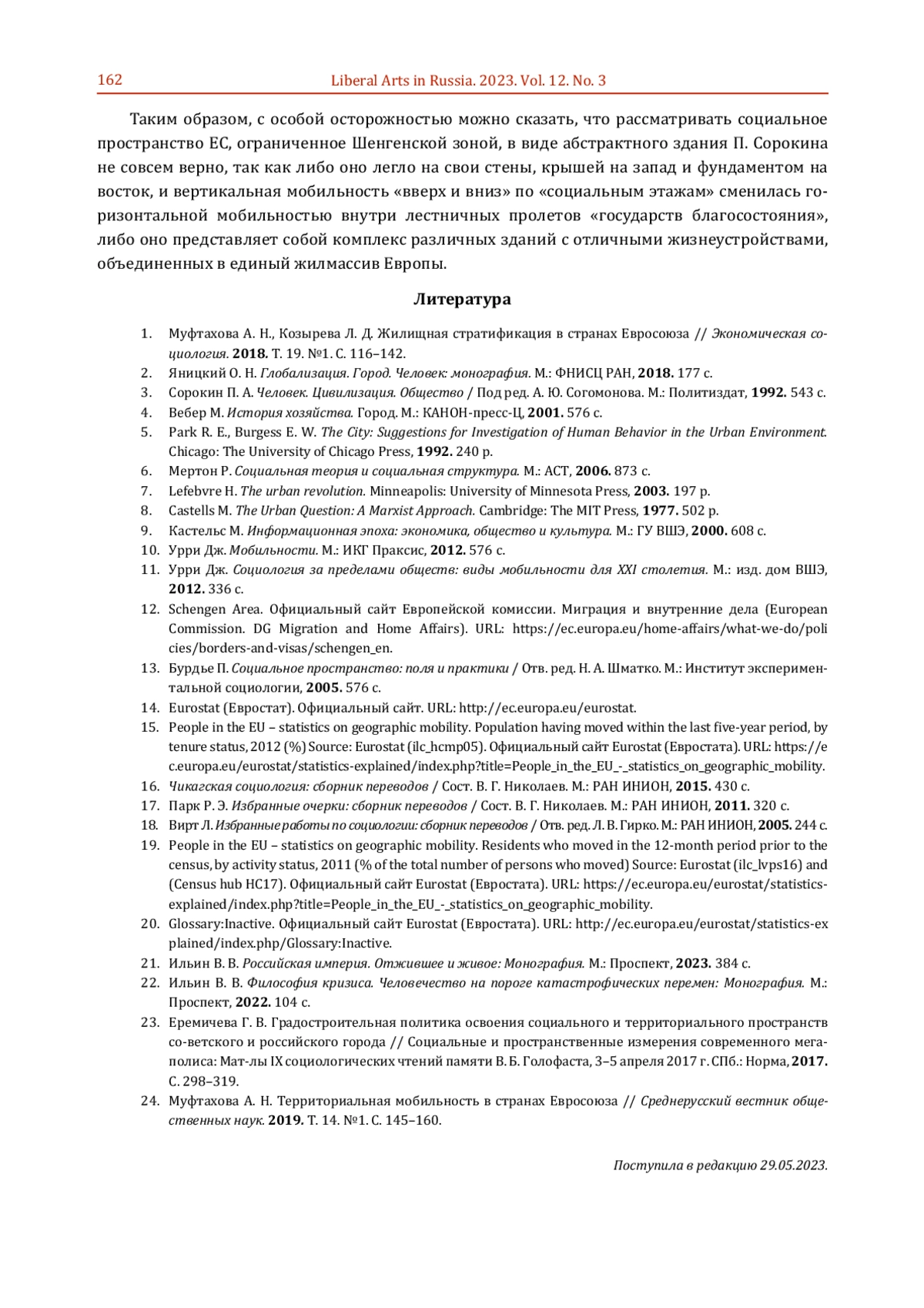 162 Liberal Arts in Russia. 2023. Vol. 12. No. 3

Таким образом, с особой осторожностью можно сказать, что рассматривать социальное пространство ЕС, ограниченное Шенгенской зоной, в виде абстрактного здания П. Сорокина не совсем верно, так как либо оно легло на свои стены, крышей на запад и фундаментом на восток, и вертикальная мобильность «вверх и вниз» по «социальным этажам» сменилась горизонтальной мобильностью внутри лестничных пролетов «государств благосостояния», либо оно представляет собой комплекс различных зданий с отличными жизнеустройствами, объединенных в единый жилмассив Европы.

Литература

1. Муфтахова А. Н., Козырева Л. Д. Жилищная стратификация в странах Евросоюза // Экономическая социология. 2018. Т. 19. №1. С. 116–142.
2. Яницкий О. Н. Глобализация. Город. Человек: монография. М.: ФНИСЦ РАН, 2018. 177 с.
3. Сорокин П. А. Человек. Цивилизация. Общество / Под ред. А. Ю. Согомонова. М.: Политиздат, 1992. 543 с.
4. Вебер М. История хозяйства. Город. М.: КАНОН-пресс-Ц, 2001. 576 с.
5. Park R. E., Burgess E. W. The City: Suggestions for Investigation of Human Behavior in the Urban Environment. Chicago: The University of Chicago Press, 1992. 240 p.
6. Мертон Р. Социальная теория и социальная структура. М.: АСТ, 2006. 873 с.
7. Lefebvre H. The urban revolution. Minneapolis: University of Minnesota Press, 2003. 197 p.
8. Castells M. The Urban Question: A Marxist Approach. Cambridge: The MIT Press, 1977. 502 p.
9. Кастельс М. Информационная эпоха: экономика, общество и культура. М.: ГУ ВШЭ, 2000. 608 с.
10. Урри Дж. Мобильности. М.: ИКГ Праксис, 2012. 576 с.
11. Урри Дж. Социология за пределами обществ: виды мобильности для XXI столетия. М.: изд. дом ВШЭ, 2012. 336 с.
12. Schengen Area. Официальный сайт Европейской комиссии. Миграция и внутренние дела (European Commission. DG Migration and Home Affairs). URL: https://ec.europa.eu/home-affairs/what-we-do/policies/borders-and-visas/schengen_en.
13. Бурдье П. Социальное пространство: поля и практики / Отв. ред. Н. А. Шматко. М.: Институт экспериментальной социологии, 2005. 576 с.
14. Eurostat (Евростат). Официальный сайт. URL: http://ec.europa.eu/eurostat.
15. People in the EU – statistics on geographic mobility. Population having moved within the last five-year period, by tenure status, 2012 (%) Source: Eurostat (ilc_hcmp05). Официальный сайт Eurostat (Евростата). URL: https://ec.europa.eu/eurostat/statistics-explained/index.php?title=People_in_the_EU_-_statistics_on_geographic_mobility.
16. Чикагская социология: сборник переводов / Сост. В. Г. Николаев. М.: РАН ИНИОН, 2015. 430 с.
17. Парк Р. Э. Избранные очерки: сборник переводов / Сост. В. Г. Николаев. М.: РАН ИНИОН, 2011. 320 с.
18. Вирт Л. Избранные работы по социологии: сборник переводов / Отв. ред. Л. В. Гирко. М.: РАН ИНИОН, 2005. 244 с.
19. People in the EU – statistics on geographic mobility. Residents who moved in the 12-month period prior to the census, by activity status, 2011 (% of the total number of persons who moved) Source: Eurostat (ilc_lvps16) and (Census hub HC17). Официальный сайт Eurostat (Евростата). URL: https://ec.europa.eu/eurostat/statistics-explained/index.php?title=People_in_the_EU_-_statistics_on_geographic_mobility.
20. Glossary:Inactive. Официальный сайт Eurostat (Евростата). URL: http://ec.europa.eu/eurostat/statistics-explained/index.php/Glossary:Inactive.
21. Ильин В. В. Российская империя. Отжившее и живое: Монография. М.: Проспект, 2023. 384 с.
22. Ильин В. В. Философия кризиса. Человечество на пороге катастрофических перемен: Монография. М.: Проспект, 2022. 104 с.
23. Еремичева Г. В. Градостроительная политика освоения социального и территориального пространств со-ветского и российского города // Социальные и пространственные измерения современного мегаполиса: Мат-лы IX социологических чтений памяти В. Б. Голофаста, 3–5 апреля 2017 г. СПб.: Норма, 2017. С. 298–319.
24. Муфтахова А. Н. Территориальная мобильность в странах Евросоюза // Среднерусский вестник общественных наук. 2019. Т. 14. №1. С. 145–160.

Поступила в редакцию 29.05.2023.